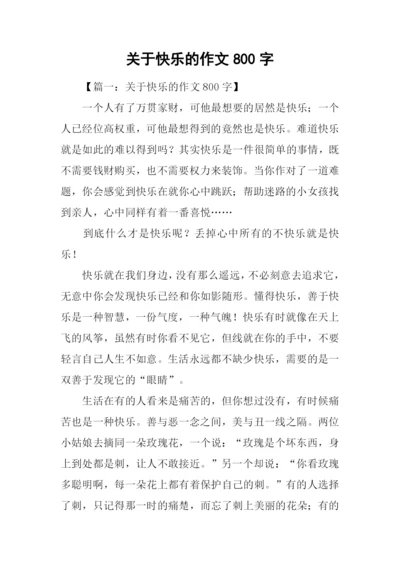 关于快乐的作文 800 字

【篇一：关于快乐的作文 800 字】

一个人有了万贯家财，可他最想要的居然是快乐；一个人已经位高权重，可他最想得到的竟然也是快乐。难道快乐就是如此的难以得到吗？其实快乐是一件很简单的事情，既不需要钱财购买，也不需要权力来装饰。当你作对了一道难题，你会感觉到快乐在就你心中跳跃；帮助迷路的小女孩找到亲人，心中同样有着一番喜悦……

到底什么才是快乐呢？丢掉心中所有的不快乐就是快乐！

快乐就在我们身边，没有那么遥远，不必刻意去追求它，无意中你会发现快乐已经和你如影随形。懂得快乐，善于快乐是一种智慧，一份气度，一种气魄！快乐有时就像在天上飞的风筝，虽然有时你看不见它，但线就在你的手中，不要轻言自己人生不如意。生活永远都不缺少快乐，需要的是一双善于发现它的“眼睛”。

生活在有的人看来是痛苦的，但你想过没有，有时候痛苦也是一种快乐。善与恶一念之间，美与丑一线之隔。两位小姑娘去摘同一朵玫瑰花，一个说：“玫瑰是个坏东西，身上到处都是刺，让人不敢接近。”另一个却说：“你看玫瑰多聪明啊，每一朵花上都有着保护自己的刺。”有的人选择了刺，只记得那一时的痛楚，而忘了刺上美丽的花朵；有的